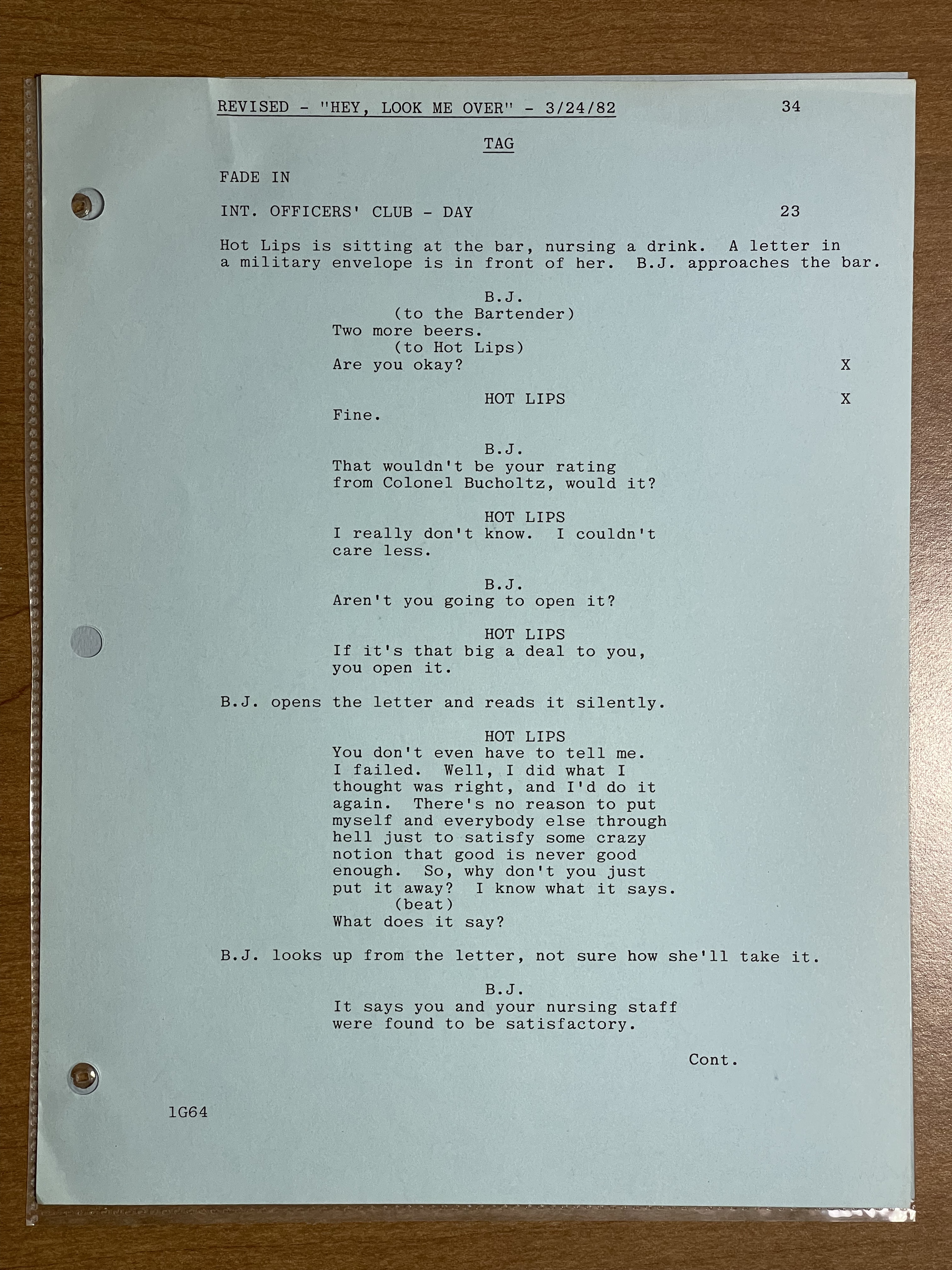 REVISED - "HEY, LOOK ME OVER" - 3/24/82 34

TAG

FADE IN

INT. OFFICERS' CLUB - DAY 23

Hot Lips is sitting at the bar, nursing a drink. A letter in a military envelope is in front of her. B.J. approaches the bar.

B.J.
(to the Bartender)
Two more beers.
(to Hot Lips)
Are you okay? X

HOT LIPS X
Fine.

B.J.
That wouldn't be your rating from Colonel Bucholtz, would it?

HOT LIPS
I really don't know. I couldn't care less.

B.J.
Aren't you going to open it?

HOT LIPS
If it's that big a deal to you, you open it.

B.J. opens the letter and reads it silently.

HOT LIPS
You don't even have to tell me. I failed. Well, I did what I thought was right, and I'd do it again. There's no reason to put myself and everybody else through hell just to satisfy some crazy notion that good is never good enough. So, why don't you just put it away? I know what it says.
(beat)
What does it say?

B.J. looks up from the letter, not sure how she'll take it.

B.J.
It says you and your nursing staff were found to be satisfactory.

Cont.

1G64